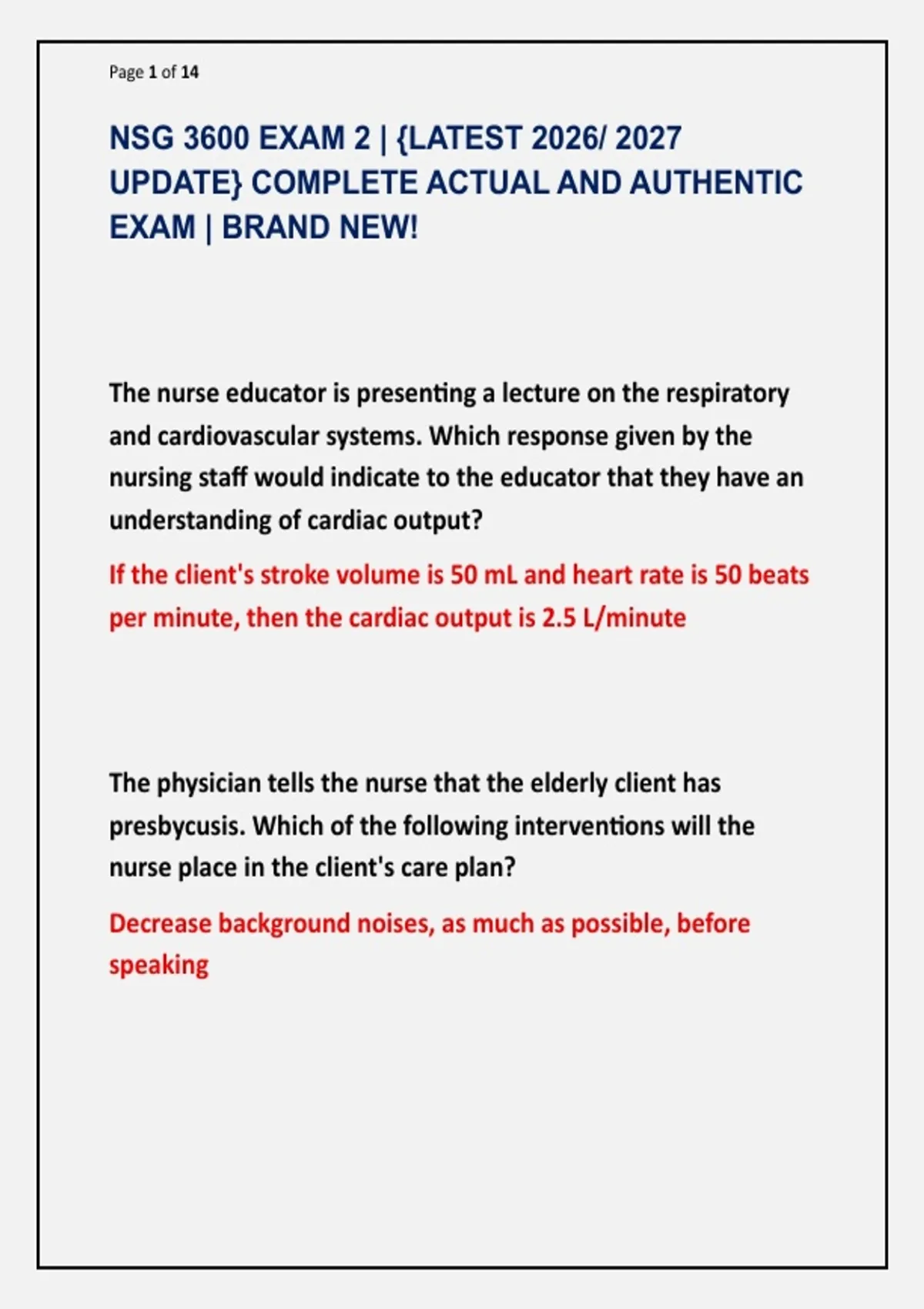 Page 1 of 14

NSG 3600 EXAM 2 | {LATEST 2026/ 2027 UPDATE} COMPLETE ACTUAL AND AUTHENTIC EXAM | BRAND NEW!

The nurse educator is presenting a lecture on the respiratory and cardiovascular systems. Which response given by the nursing staff would indicate to the educator that they have an understanding of cardiac output?

If the client's stroke volume is 50 mL and heart rate is 50 beats per minute, then the cardiac output is 2.5 L/minute

The physician tells the nurse that the elderly client has presbycusis. Which of the following interventions will the nurse place in the client's care plan?

Decrease background noises, as much as possible, before speaking